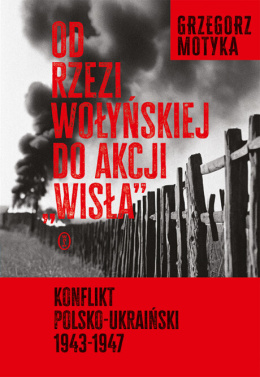 GRZEGORZ MOTYKA

OD RZEZI WOŁYŃSKIEJ DO AKCJI „WISŁA”

KONFLIKT POLSKO-UKRAIŃSKI 1943-1947